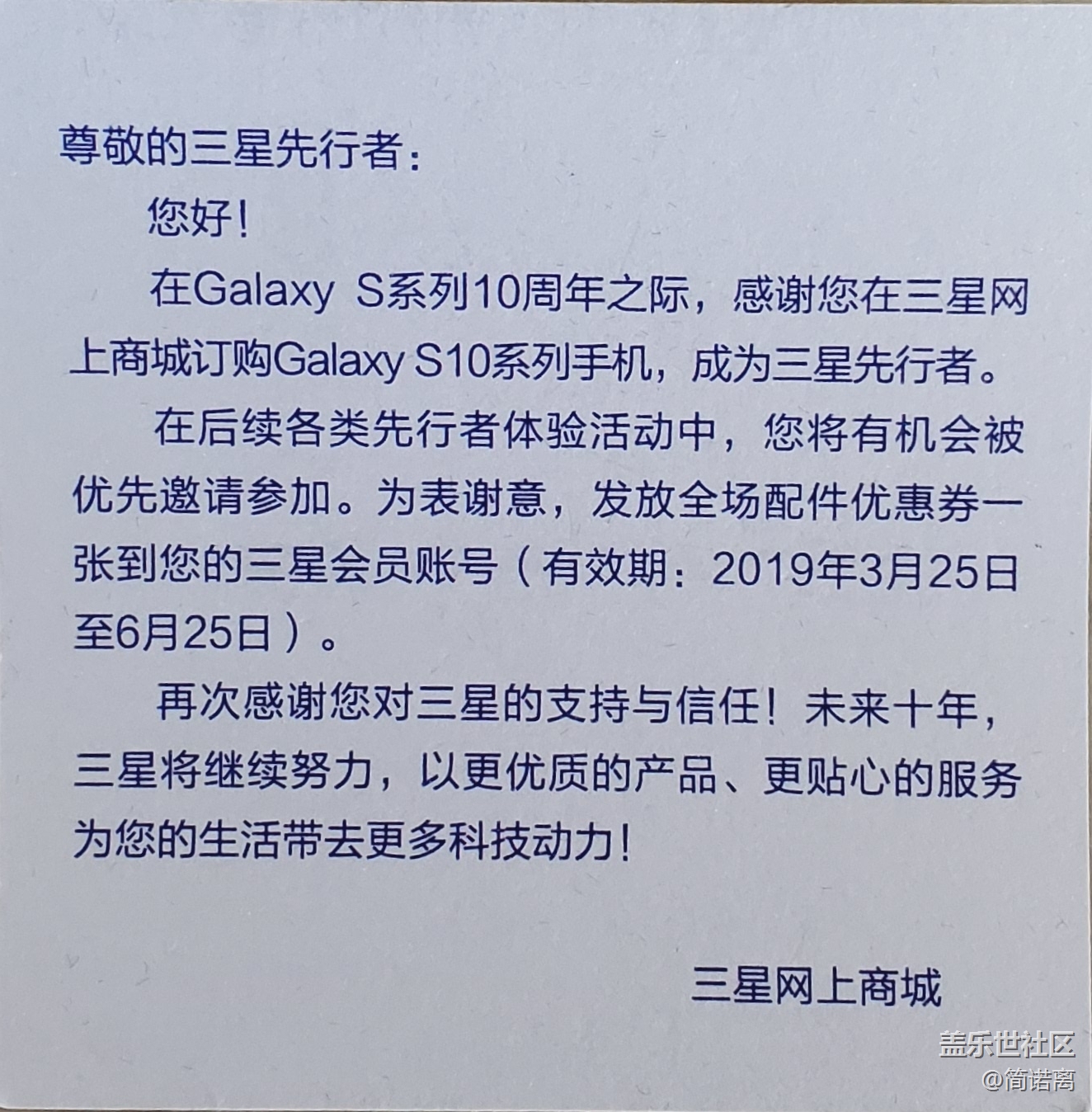 尊敬的三星先行者：

您好！

在Galaxy S系列10周年之际，感谢您在三星网上商城订购Galaxy S10系列手机，成为三星先行者。

在后续各类先行者体验活动中，您将有机会被优先邀请参加。为表谢意，发放全场配件优惠券一张到您的三星会员账号（有效期：2019年3月25日至6月25日）。

再次感谢您对三星的支持与信任！未来十年，三星将继续努力，以更优质的产品、更贴心的服务为您的生活带去更多科技动力！

三星网上商城

盖乐世社区
@简诺离